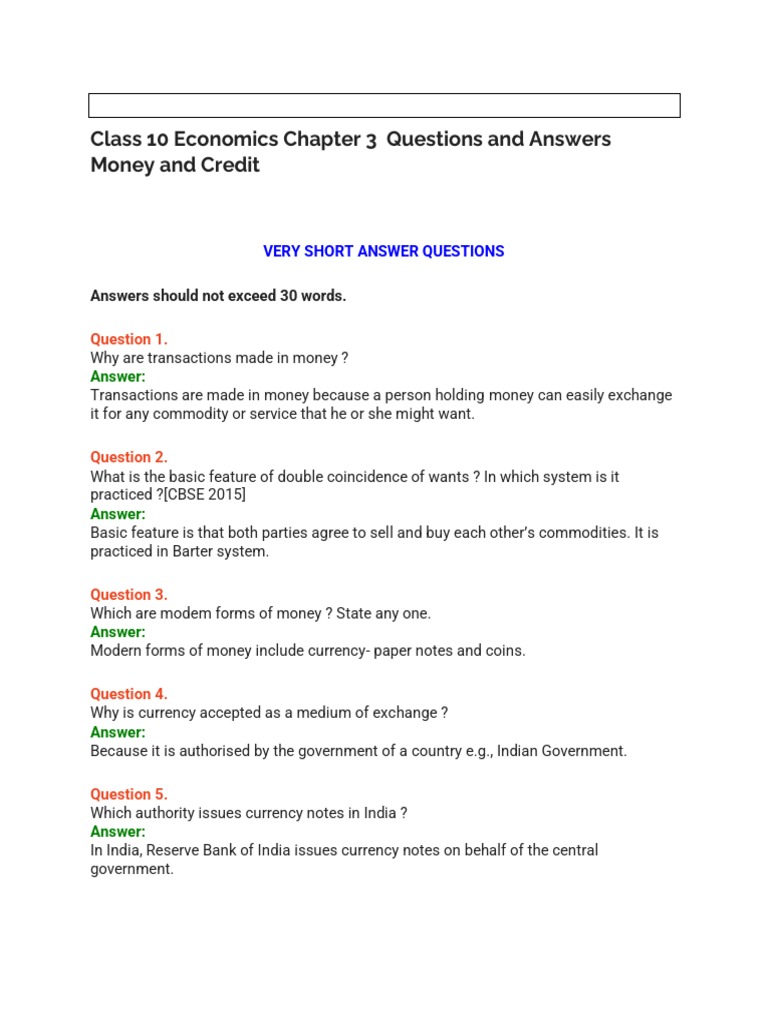 Class 10 Economics Chapter 3 Questions and Answers Money and Credit

VERY SHORT ANSWER QUESTIONS

Answers should not exceed 30 words.

Question 1.
Why are transactions made in money ?
Answer:
Transactions are made in money because a person holding money can easily exchange it for any commodity or service that he or she might want.

Question 2.
What is the basic feature of double coincidence of wants ? In which system is it practiced ?[CBSE 2015]
Answer:
Basic feature is that both parties agree to sell and buy each other's commodities. It is practiced in Barter system.

Question 3.
Which are modem forms of money ? State any one.
Answer:
Modern forms of money include currency- paper notes and coins.

Question 4.
Why is currency accepted as a medium of exchange ?
Answer:
Because it is authorised by the government of a country e.g., Indian Government.

Question 5.
Which authority issues currency notes in India ?
Answer:
In India, Reserve Bank of India issues currency notes on behalf of the central government.